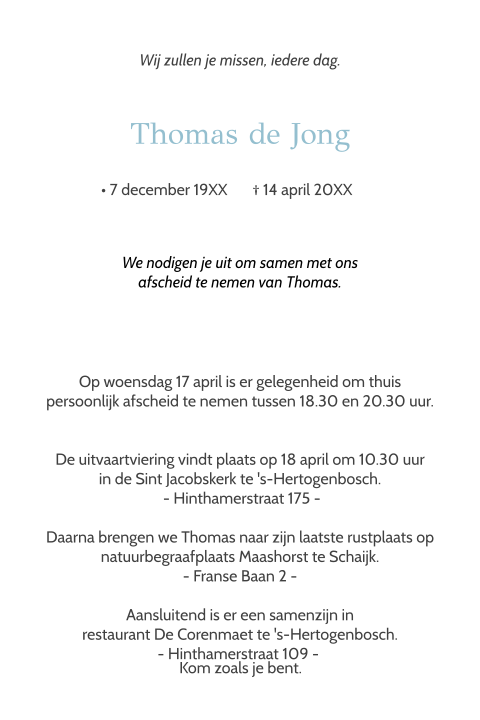 Wij zullen je missen, iedere dag.

Thomas de Jong

• 7 december 19XX † 14 april 20XX

We nodigen je uit om samen met ons afscheid te nemen van Thomas.

Op woensdag 17 april is er gelegenheid om thuis persoonlijk afscheid te nemen tussen 18.30 en 20.30 uur.

De uitvaartviering vindt plaats op 18 april om 10.30 uur in de Sint Jacobskerk te 's-Hertogenbosch.
- Hinthamerstraat 175 -

Daarna brengen we Thomas naar zijn laatste rustplaats op natuurbegraafplaats Maashorst te Schaijk.
- Franse Baan 2 -

Aansluitend is er een samenzijn in restaurant De Corenmaet te 's-Hertogenbosch.
- Hinthamerstraat 109 -
Kom zoals je bent.